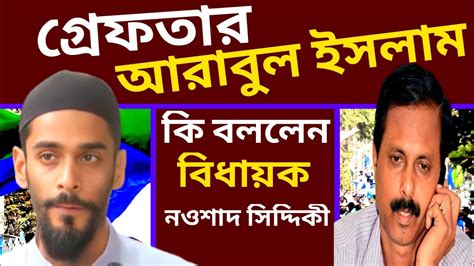 গ্রেফতার
আরাবুল ইসলাম

কি বললেন
বিধায়ক
নওশাদ সিদ্দিকী